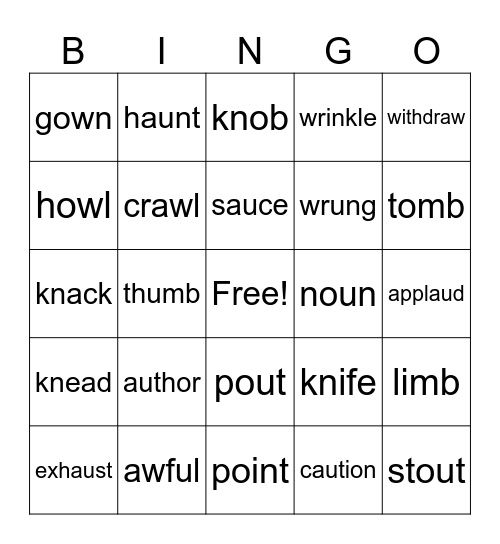 | B | I | N | G | O |
|---|---|---|---|---|
| gown | haunt | knob | wrinkle | withdraw |
| howl | crawl | sauce | wrung | tomb |
| knack | thumb | Free! | noun | applaud |
| knead | author | pout | knife | limb |
| exhaust | awful | point | caution | stout |